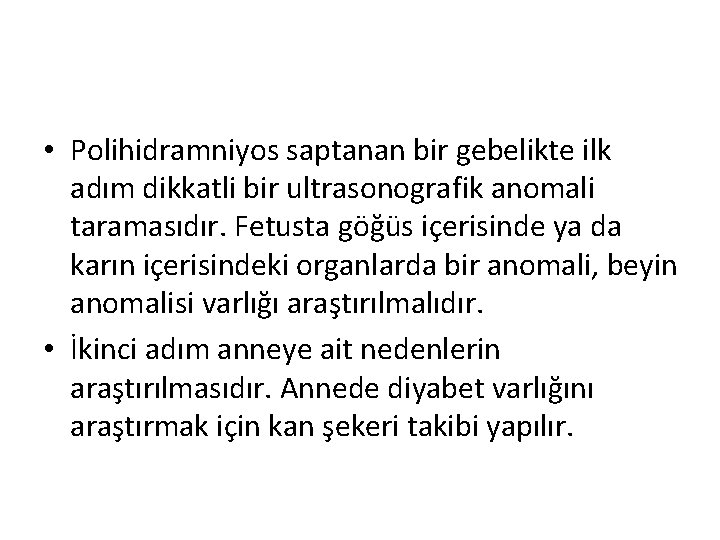 • Polihidramniyos saptanan bir gebelikte ilk adım dikkatli bir ultrasonografik anomali taramasıdır. Fetusta göğüs içerisinde ya da karın içerisindeki organlarda bir anomali, beyin anomalisi varlığı araştırılmalıdır.
• İkinci adım anneye ait nedenlerin araştırılmasıdır. Annede diyabet varlığını araştırmak için kan şekeri takibi yapılır.